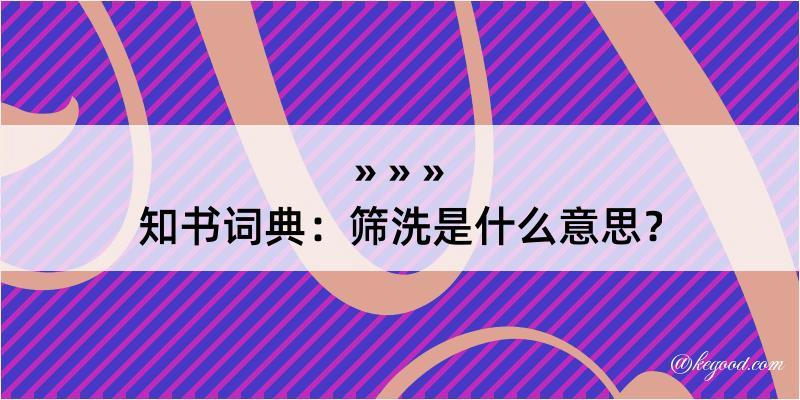 » » »
知书词典：筛洗是什么意思？
@kegood.com